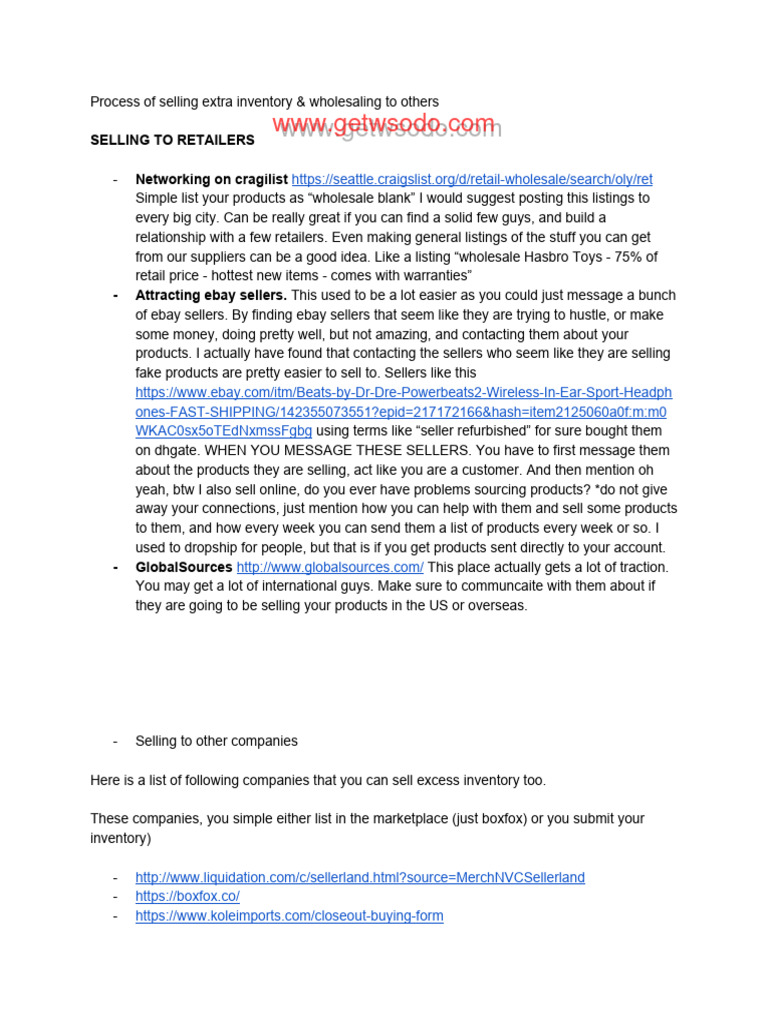 Process of selling extra inventory & wholesaling to others

SELLING TO RETAILERS

- Networking on cragilist https://seattle.craigslist.org/d/retail-wholesale/search/oly/ret Simple list your products as "wholesale blank" I would suggest posting this listings to every big city. Can be really great if you can find a solid few guys, and build a relationship with a few retailers. Even making general listings of the stuff you can get from our suppliers can be a good idea. Like a listing "wholesale Hasbro Toys - 75% of retail price - hottest new items - comes with warranties"
- Attracting ebay sellers. This used to be a lot easier as you could just message a bunch of ebay sellers. By finding ebay sellers that seem like they are trying to hustle, or make some money, doing pretty well, but not amazing, and contacting them about your products. I actually have found that contacting the sellers who seem like they are selling fake products are pretty easier to sell to. Sellers like this https://www.ebay.com/itm/Beats-by-Dr-Dre-Powerbeats2-Wireless-In-Ear-Sport-Headphones-FAST-SHIPPING/142355073551?epid=217172166&hash=item2125060a0f:m:m0WKAC0sx5oTEdNxmssFgbg using terms like "seller refurbished" for sure bought them on dhgate. WHEN YOU MESSAGE THESE SELLERS. You have to first message them about the products they are selling, act like you are a customer. And then mention oh yeah, btw I also sell online, do you ever have problems sourcing products? *do not give away your connections, just mention how you can help with them and sell some products to them, and how every week you can send them a list of products every week or so. I used to dropship for people, but that is if you get products sent directly to your account.
- GlobalSources http://www.globalsources.com/ This place actually gets a lot of traction. You may get a lot of international guys. Make sure to communcaite with them about if they are going to be selling your products in the US or overseas.

- Selling to other companies

Here is a list of following companies that you can sell excess inventory too.

These companies, you simple either list in the marketplace (just boxfox) or you submit your inventory)

- http://www.liquidation.com/c/sellerland.html?source=MerchNVCSellerland
- https://boxfox.co/
- https://www.koleimports.com/closeout-buying-form

www.getwsodo.com